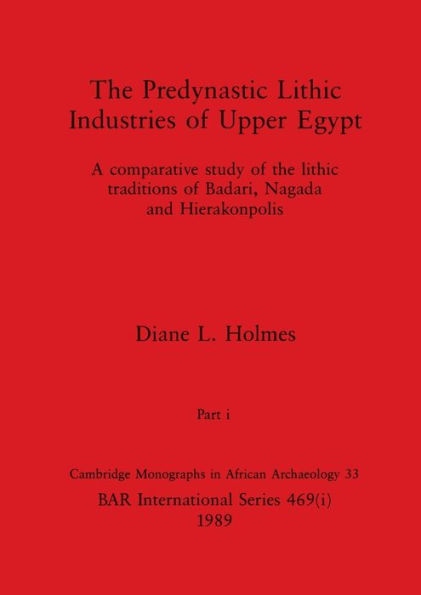 The Predynastic Lithic Industries of Upper Egypt

A comparative study of the lithic traditions of Badari, Nagada and Hierakonpolis

Diane L. Holmes

Part i

Cambridge Monographs in African Archaeology 33

BAR International Series 469(i)
1989